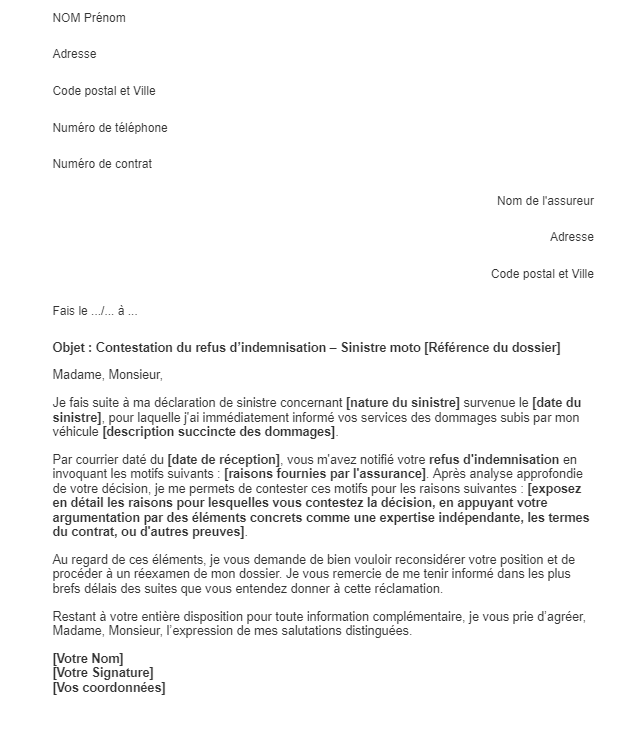 NOM Prénom

Adresse

Code postal et Ville

Numéro de téléphone

Numéro de contrat

Nom de l'assureur

Adresse

Code postal et Ville

Fais le .../... à ...

Objet : Contestation du refus d'indemnisation – Sinistre moto [Référence du dossier]

Madame, Monsieur,

Je fais suite à ma déclaration de sinistre concernant [nature du sinistre] survenue le [date du sinistre], pour laquelle j'ai immédiatement informé vos services des dommages subis par mon véhicule [description succincte des dommages].

Par courrier daté du [date de réception], vous m'avez notifié votre refus d'indemnisation en invoquant les motifs suivants : [raisons fournies par l'assurance]. Après analyse approfondie de votre décision, je me permets de contester ces motifs pour les raisons suivantes : [exposez en détail les raisons pour lesquelles vous contestez la décision, en appuyant votre argumentation par des éléments concrets comme une expertise indépendante, les termes du contrat, ou d'autres preuves].

Au regard de ces éléments, je vous demande de bien vouloir reconsidérer votre position et de procéder à un réexamen de mon dossier. Je vous remercie de me tenir informé dans les plus brefs délais des suites que vous entendez donner à cette réclamation.

Restant à votre entière disposition pour toute information complémentaire, je vous prie d'agréer, Madame, Monsieur, l'expression de mes salutations distinguées.

[Votre Nom]
[Votre Signature]
[Vos coordonnées]